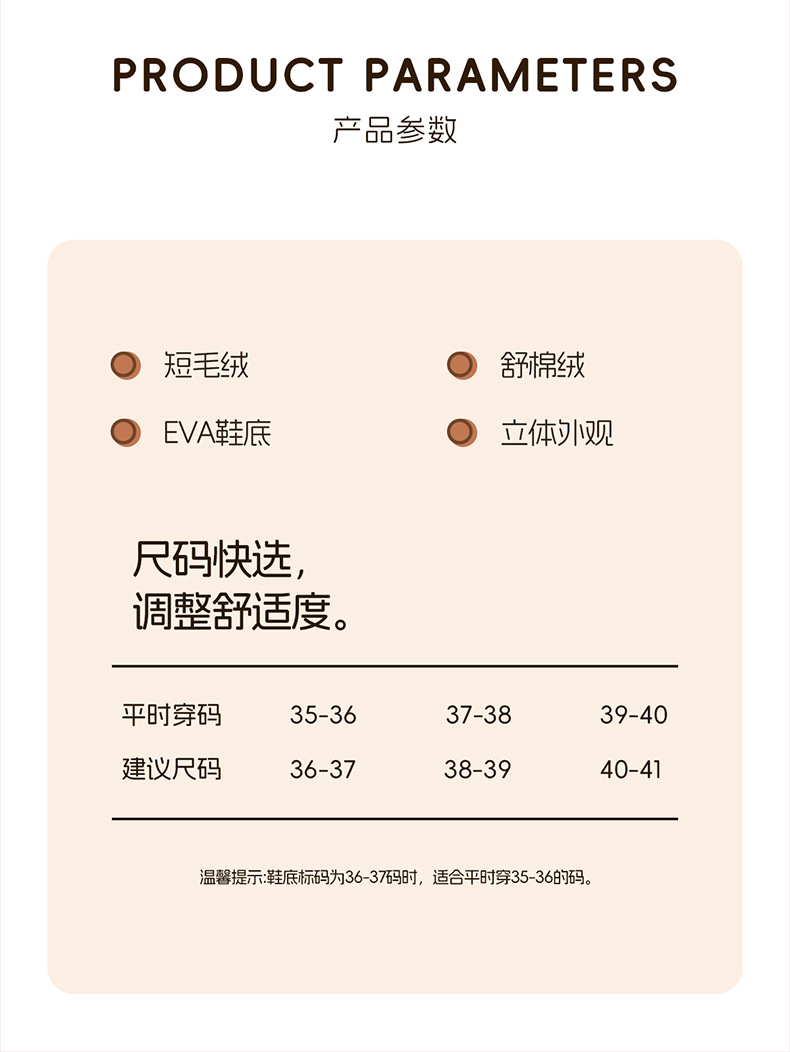 PRODUCT PARAMETERS
产品参数

短毛绒
舒棉绒
EVA鞋底
立体外观

尺码快选，
调整舒适度。

| 平时穿码 | 35-36 | 37-38 | 39-40 |
|---|---|---|---|
| 建议尺码 | 36-37 | 38-39 | 40-41 |

温馨提示:鞋底标码为36-37码时，适合平时穿35-36的码。